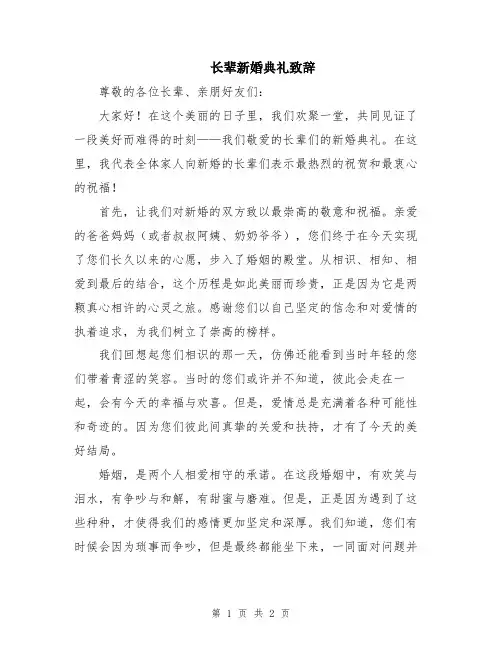 长辈新婚典礼致辞

尊敬的各位长辈、亲朋好友们：

大家好！在这个美丽的日子里，我们欢聚一堂，共同见证了一段美好而难得的时刻——我们敬爱的长辈们的新婚典礼。在这里，我代表全体家人向新婚的长辈们表示最热烈的祝贺和最衷心的祝福！

首先，让我们对新婚的双方致以最崇高的敬意和祝福。亲爱的爸爸妈妈（或者叔叔阿姨、奶奶爷爷），您们终于在今天实现了您们长久以来的心愿，步入了婚姻的殿堂。从相识、相知、相爱到最后的结合，这个历程是如此美丽而珍贵，正是因为它是两颗真心相许的心灵之旅。感谢您们以自己坚定的信念和对爱情的执着追求，为我们树立了崇高的榜样。

我们回想起您们相识的那一天，仿佛还能看到当时年轻的您们带着青涩的笑容。当时的您们或许并不知道，彼此会走在一起，会有今天的幸福与欢喜。但是，爱情总是充满着各种可能性和奇迹的。因为您们彼此间真挚的关爱和扶持，才有了今天的美好结局。

婚姻，是两个人相爱相守的承诺。在这段婚姻中，有欢笑与泪水，有争吵与和解，有甜蜜与磨难。但是，正是因为遇到了这些种种，才使得我们的感情更加坚定和深厚。我们知道，您们有时候会因为琐事而争吵，但是最终都能坐下来，一同面对问题并

第 1 页 共 2 页